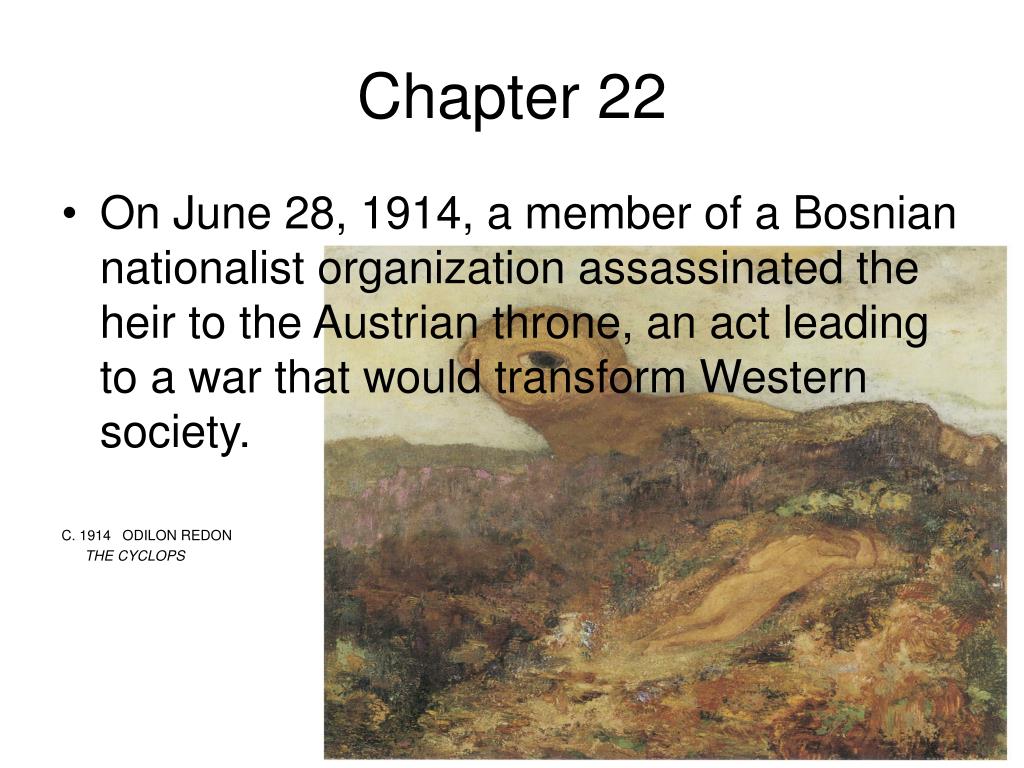 Chapter 22

• On June 28, 1914, a member of a Bosnian nationalist organization assassinated the heir to the Austrian throne, an act leading to a war that would transform Western society.

C. 1914 ODILON REDON
THE CYCLOPS